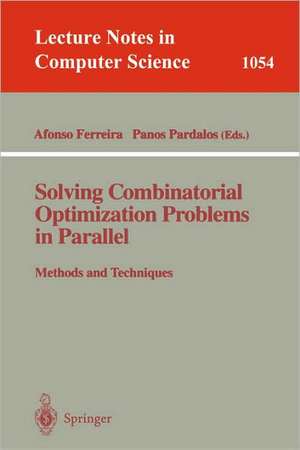 Lecture Notes in Computer Science 1054

Afonso Ferreira Panos Pardalos (Eds.)

Solving Combinatorial Optimization Problems in Parallel

Methods and Techniques

Springer